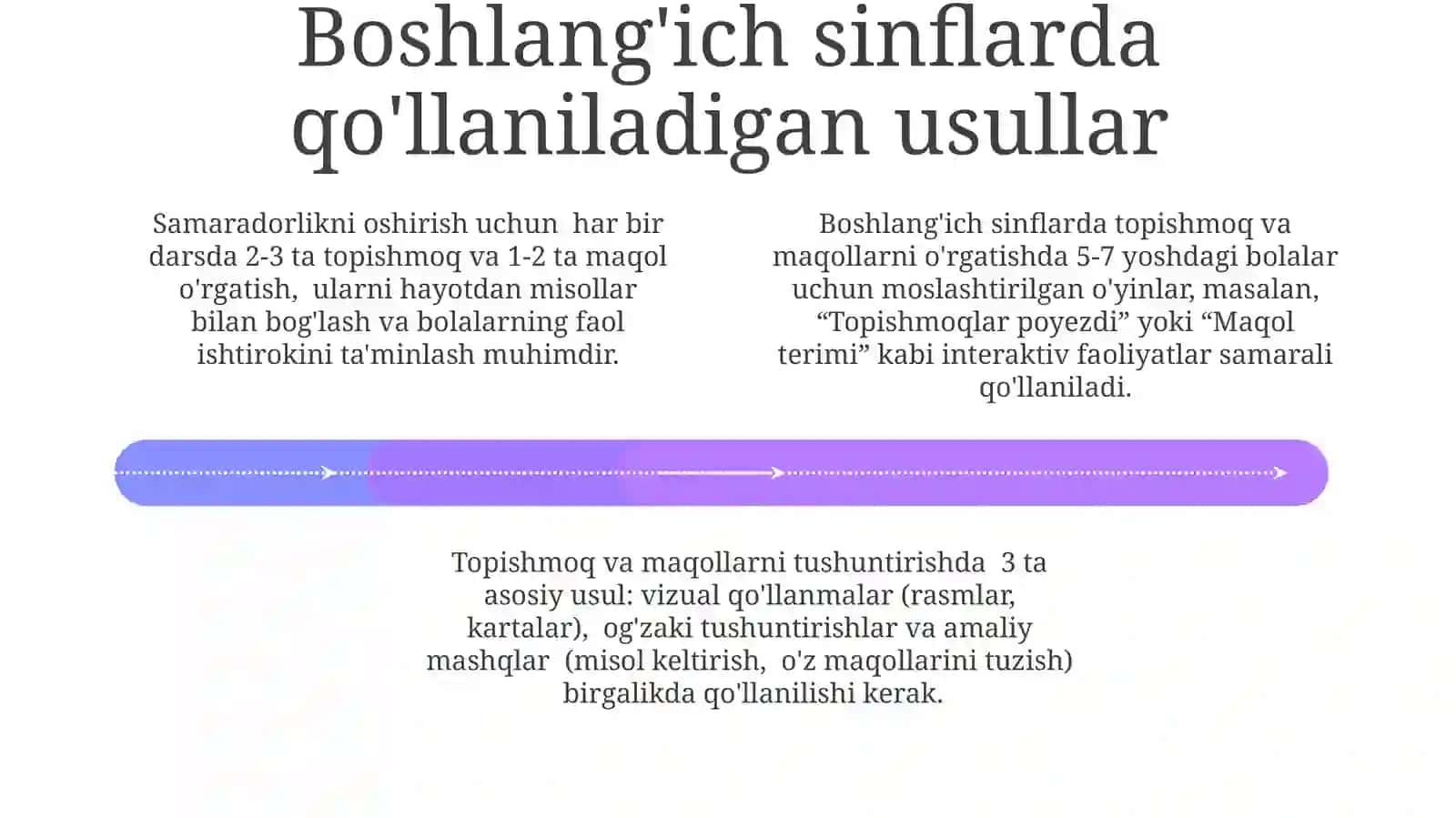 Boshlang'ich sinflarda qo'llaniladigan usullar

Samaradorlikni oshirish uchun har bir darsda 2-3 ta topishmoq va 1-2 ta maqol o'rgatish, ularni hayotdan misollar bilan bog'lash va bolalarning faol ishtirokini ta'minlash muhimdir.

Boshlang'ich sinflarda topishmoq va maqollarni o'rgatishda 5-7 yoshdagi bolalar uchun moslashtirilgan o'yinlar, masalan, “Topishmoqlar poyezdi” yoki “Maqol terimi” kabi interaktiv faoliyatlar samarali qo'llaniladi.

Topishmoq va maqollarni tushuntirishda 3 ta asosiy usul: vizual qo'llanmalar (rasmlar, kartalar), og'zaki tushuntirishlar va amaliy mashqlar (misol keltirish, o'z maqollarini tuzish) birgalikda qo'llanilishi kerak.